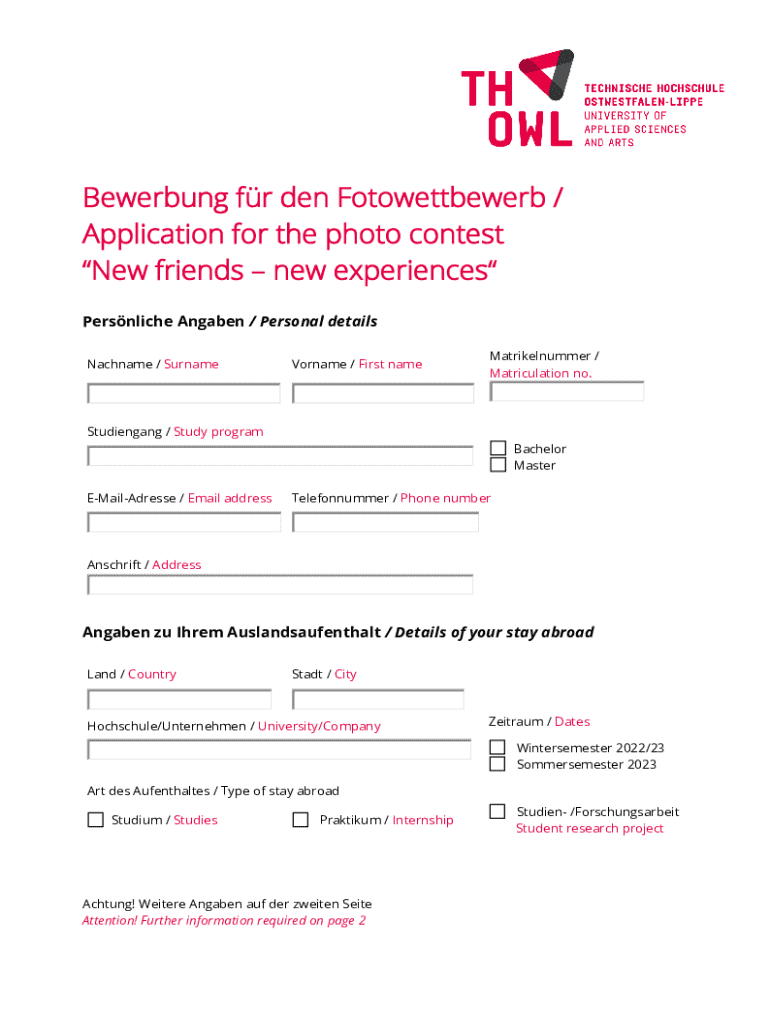 TH OWL

TECHNISCHE HOCHSCHULE OSTWESTFALEN-LIPPE
UNIVERSITY OF APPLIED SCIENCES AND ARTS

Bewerbung für den Fotowettbewerb / Application for the photo contest “New friends – new experiences“

Persönliche Angaben / Personal details

Nachname / Surname

Vorname / First name

Matrikelnummer / Matriculation no.

Studiengang / Study program

Bachelor
Master

E-Mail-Adresse / Email address

Telefonnummer / Phone number

Anschrift / Address

Angaben zu Ihrem Auslandsaufenthalt / Details of your stay abroad

Land / Country

Stadt / City

Hochschule/Unternehmen / University/Company

Zeitraum / Dates

Wintersemester 2022/23
Sommersemester 2023

Art des Aufenthaltes / Type of stay abroad

Studium / Studies

Praktikum / Internship

Studien- /Forschungsarbeit
Student research project

Achtung! Weitere Angaben auf der zweiten Seite
Attention! Further information required on page 2